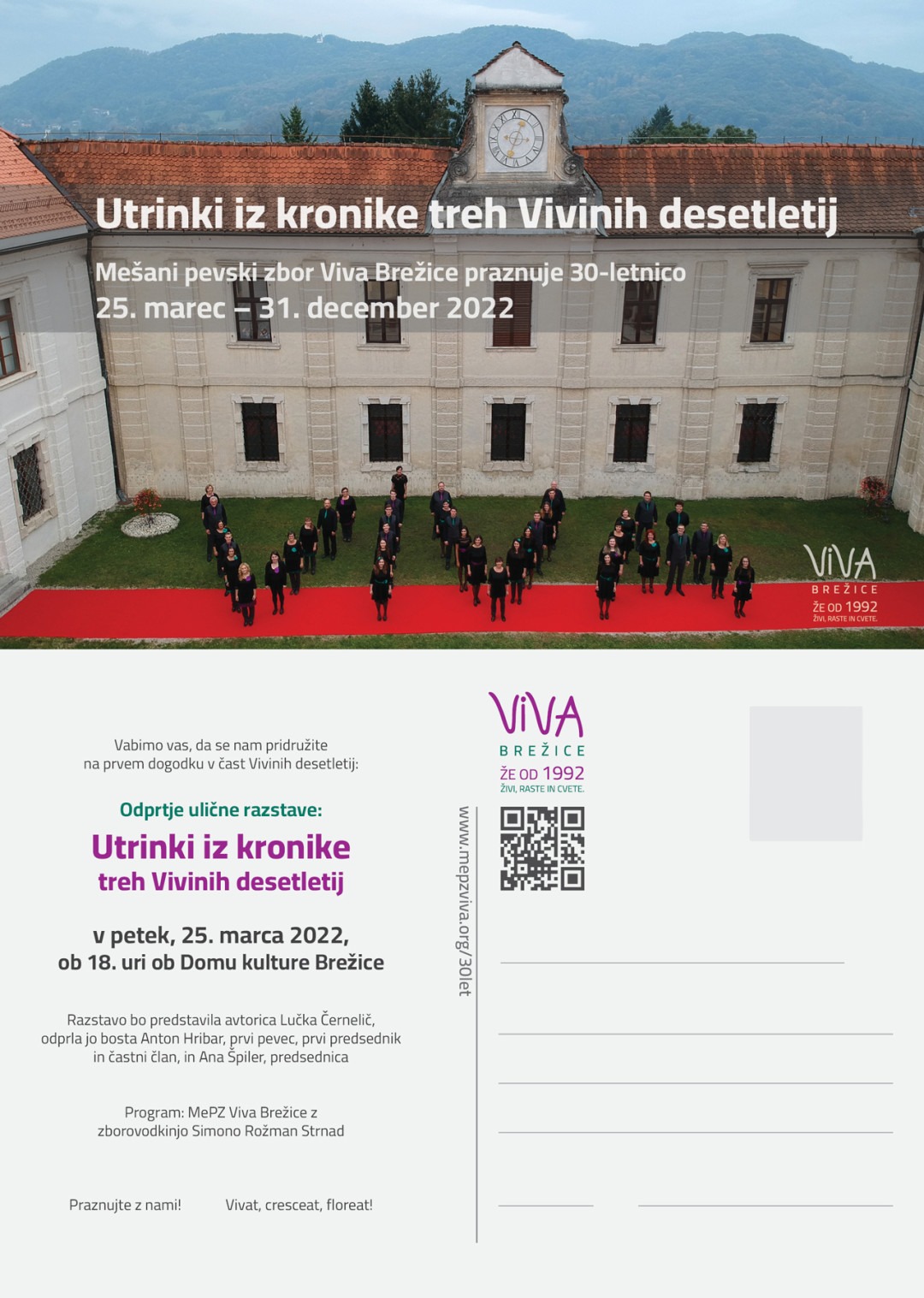 Utrinki iz kronike treh Vivinih desetletij

Mešani pevski zbor Viva Brežice praznuje 30-letnico
25. marec – 31. december 2022

ViVA
BREŽICE
ŽE OD 1992
ŽIVI, RASTE IN CVETE.

Vabimo vas, da se nam pridružite na prvem dogodku v čast Vivinih desetletij:

Odprtje ulične razstave:
Utrinki iz kronike
treh Vivinih desetletij

v petek, 25. marca 2022,
ob 18. uri ob Domu kulture Brežice

Razstavo bo predstavila avtorica Lučka Černelič, odprla jo bosta Anton Hribar, prvi pevec, prvi predsednik in častni član, in Ana Špiler, predsednica

Program: MePZ Viva Brežice z zborovodkinjo Simono Rožman Strnad

Praznujte z nami!

Vivat, cresceat, floreat!

www.mepzviva.org/30let

ViVA
BREŽICE
ŽE OD 1992
ŽIVI, RASTE IN CVETE.